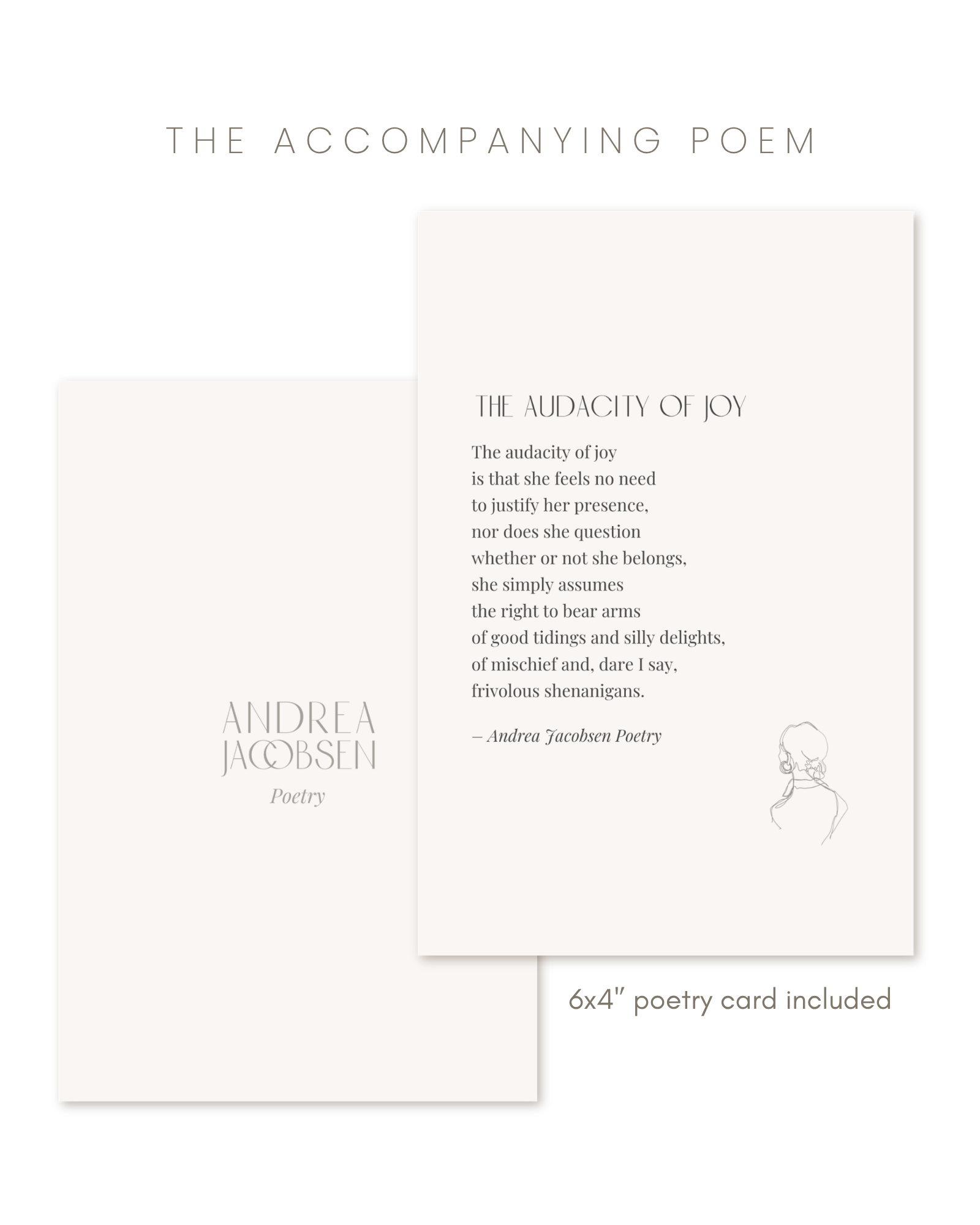 THE ACCOMPANYING POEM

ANDREA
JACOBSEN
Poetry

THE AUDACITY OF JOY

The audacity of joy
is that she feels no need
to justify her presence,
nor does she question
whether or not she belongs,
she simply assumes
the right to bear arms
of good tidings and silly delights,
of mischief and, dare I say,
frivolous shenanigans.

– Andrea Jacobsen Poetry

6x4" poetry card included